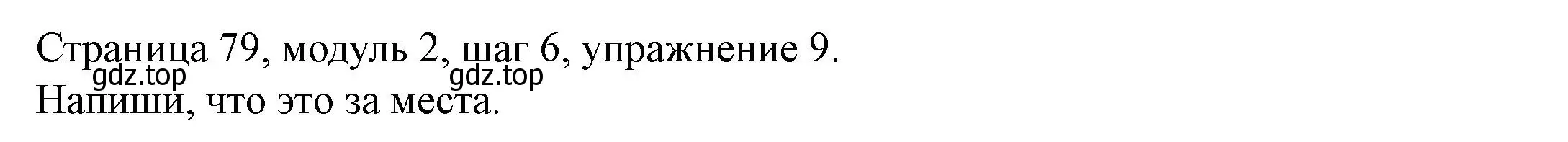 Страница 79, модуль 2, шаг 6, упражнение 9.
gdz.top gdz.top
Напиши, что это за места.